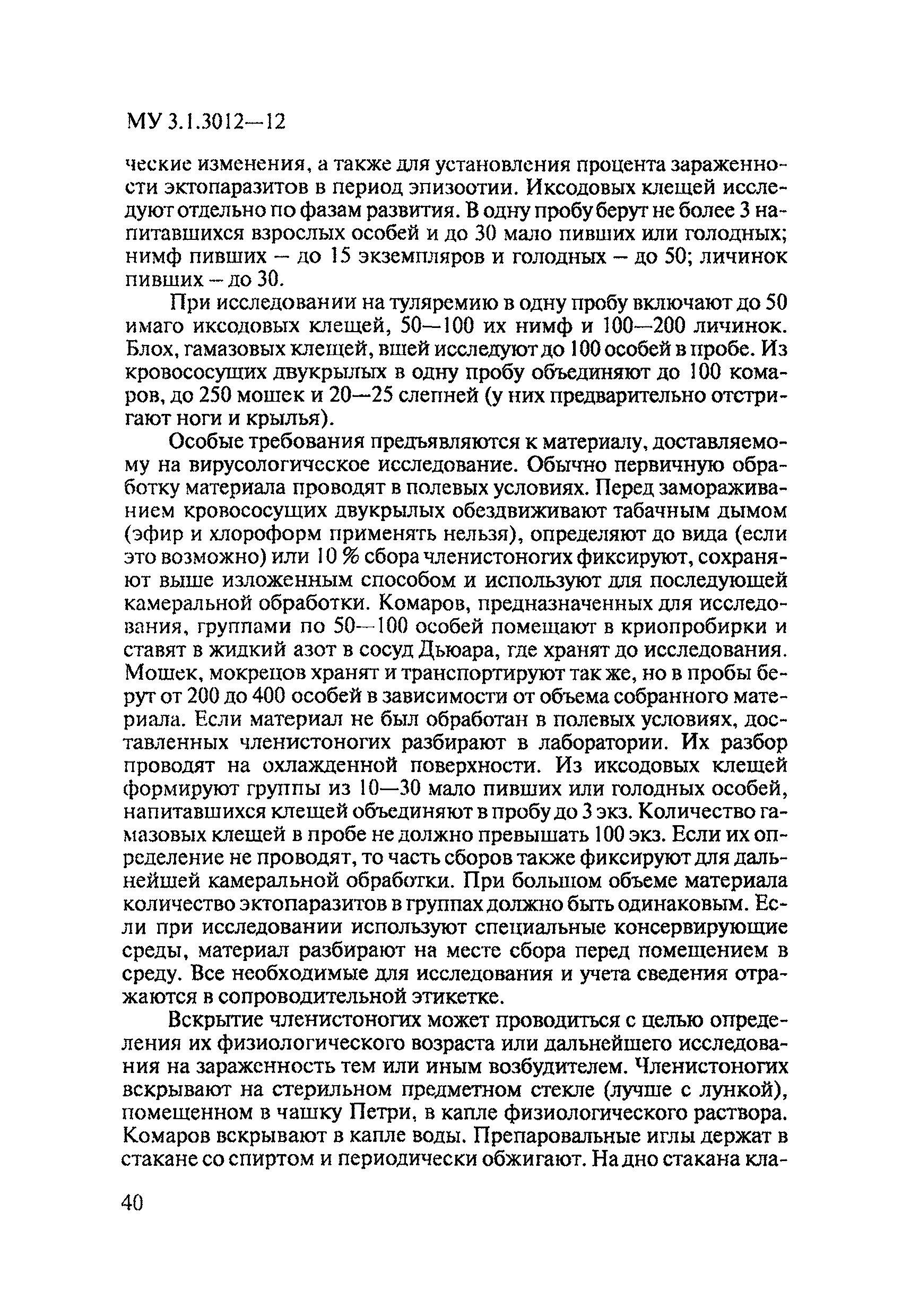 МУ 3.1.3012—12

ческие изменения, а также для установления процента зараженности эктопаразитов в период эпизоотии. Иксодовых клещей исследуют отдельно по фазам развития. В одну пробу берут не более 3 напитавшихся взрослых особей и до 30 мало пивших или голодных; нимф пивших – до 15 экземпляров и голодных – до 50; личинок пивших – до 30.

При исследовании на туляремию в одну пробу включают до 50 имаго иксодовых клещей, 50—100 их нимф и 100—200 личинок. Блох, гамазовых клещей, вшей исследуют до 100 особей в пробе. Из кровососущих двукрылых в одну пробу объединяют до 100 комаров, до 250 мошек и 20—25 слепней (у них предварительно отстригают ноги и крылья).

Особые требования предъявляются к материалу, доставляемому на вирусологическое исследование. Обычно первичную обработку материала проводят в полевых условиях. Перед замораживанием кровососущих двукрылых обездвиживают табачным дымом (эфир и хлороформ применять нельзя), определяют до вида (если это возможно) или 10 % сбора членистоногих фиксируют, сохраняют выше изложенным способом и используют для последующей камеральной обработки. Комаров, предназначенных для исследования, группами по 50—100 особей помещают в криопробирки и ставят в жидкий азот в сосуд Дьюара, где хранят до исследования. Мошек, мокрецов хранят и транспортируют так же, но в пробы берут от 200 до 400 особей в зависимости от объема собранного материала. Если материал не был обработан в полевых условиях, доставленных членистоногих разбирают в лаборатории. Их разбор проводят на охлажденной поверхности. Из иксодовых клещей формируют группы из 10—30 мало пивших или голодных особей, напитавшихся клещей объединяют в пробу до 3 экз. Количество гамазовых клещей в пробе не должно превышать 100 экз. Если их определение не проводят, то часть сборов также фиксируют для дальнейшей камеральной обработки. При большом объеме материала количество эктопаразитов в группах должно быть одинаковым. Если при исследовании используют специальные консервирующие среды, материал разбирают на месте сбора перед помещением в среду. Все необходимые для исследования и учета сведения отражаются в сопроводительной этикетке.

Вскрытие членистоногих может проводиться с целью определения их физиологического возраста или дальнейшего исследования на зараженность тем или иным возбудителем. Членистоногих вскрывают на стерильном предметном стекле (лучше с лункой), помещенном в чашку Петри, в капле физиологического раствора. Комаров вскрывают в капле воды. Препаровальные иглы держат в стакане со спиртом и периодически обжигают. На дно стакана кла-

40